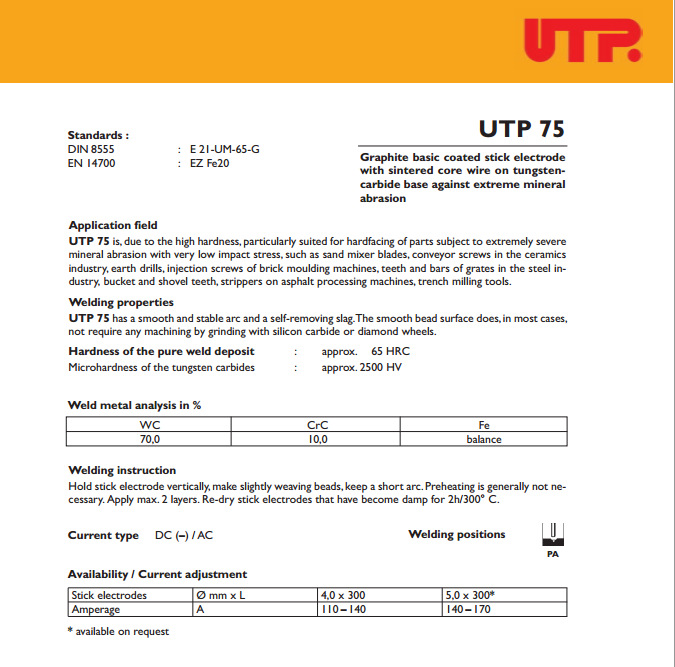 UTP

Standards :
DIN 8555 : E 21-UM-65-G
EN 14700 : EZ Fe20

UTP 75

Graphite basic coated stick electrode with sintered core wire on tungsten-carbide base against extreme mineral abrasion

Application field
UTP 75 is, due to the high hardness, particularly suited for hardfacing of parts subject to extremely severe mineral abrasion with very low impact stress, such as sand mixer blades, conveyor screws in the ceramics industry, earth drills, injection screws of brick moulding machines, teeth and bars of grates in the steel industry, bucket and shovel teeth, strippers on asphalt processing machines, trench milling tools.

Welding properties
UTP 75 has a smooth and stable arc and a self-removing slag. The smooth bead surface does, in most cases, not require any machining by grinding with silicon carbide or diamond wheels.

Hardness of the pure weld deposit : approx. 65 HRC
Microhardness of the tungsten carbides : approx. 2500 HV

Weld metal analysis in %

| WC | CrC | Fe |
|---|---|---|
| 70,0 | 10,0 | balance |

Welding instruction
Hold stick electrode vertically, make slightly weaving beads, keep a short arc. Preheating is generally not necessary. Apply max. 2 layers. Re-dry stick electrodes that have become damp for 2h/300° C.

Current type DC (–) / AC

Welding positions

PA

Availability / Current adjustment

| Stick electrodes | Ø mm x L | 4,0 x 300 | 5,0 x 300* |
|---|---|---|---|
| Amperage | A | 110 – 140 | 140 – 170 |

* available on request